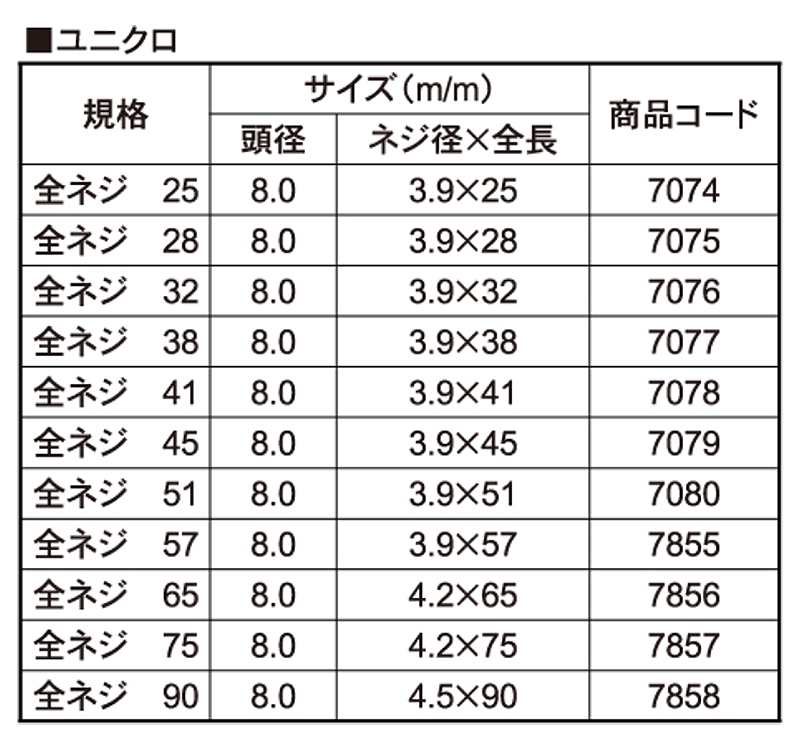 ■ユニクロ

| 規格 | サイズ（m/m） 頭径 | サイズ（m/m） ネジ径×全長 | 商品コード |
|---|---|---|---|
| 全ネジ　25 | 8.0 | 3.9×25 | 7074 |
| 全ネジ　28 | 8.0 | 3.9×28 | 7075 |
| 全ネジ　32 | 8.0 | 3.9×32 | 7076 |
| 全ネジ　38 | 8.0 | 3.9×38 | 7077 |
| 全ネジ　41 | 8.0 | 3.9×41 | 7078 |
| 全ネジ　45 | 8.0 | 3.9×45 | 7079 |
| 全ネジ　51 | 8.0 | 3.9×51 | 7080 |
| 全ネジ　57 | 8.0 | 3.9×57 | 7855 |
| 全ネジ　65 | 8.0 | 4.2×65 | 7856 |
| 全ネジ　75 | 8.0 | 4.2×75 | 7857 |
| 全ネジ　90 | 8.0 | 4.5×90 | 7858 |